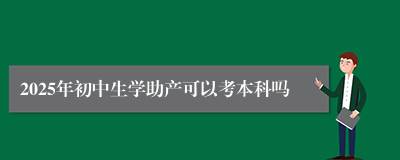 2025年初中生学助产可以考本科吗